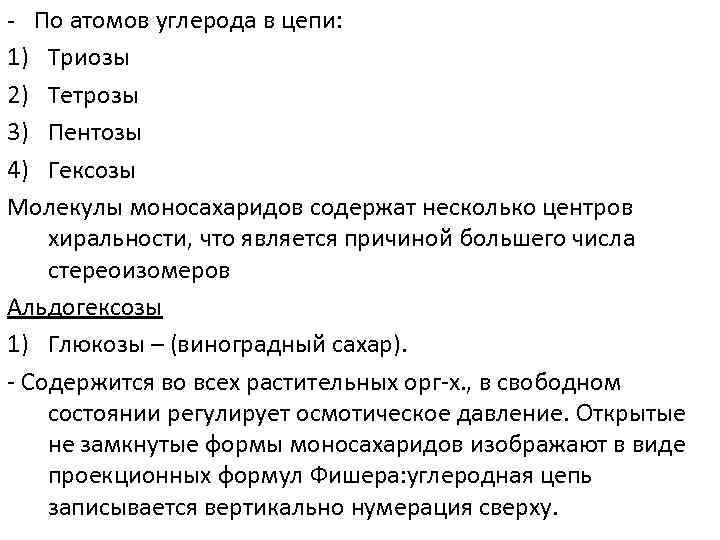 - По атомов углерода в цепи:
1) Триозы
2) Тетрозы
3) Пентозы
4) Гексозы
Молекулы моносахаридов содержат несколько центров хиральности, что является причиной большего числа стереоизомеров
Альдогексозы
1) Глюкозы – (виноградный сахар).
- Содержится во всех растительных орг-х., в свободном состоянии регулирует осмотическое давление. Открытые не замкнутые формы моносахаридов изображают в виде проекционных формул Фишера:углеродная цепь записывается вертикально нумерация сверху.